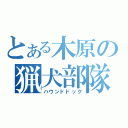 とある木原の
猟犬部隊
ハウンドドッグ